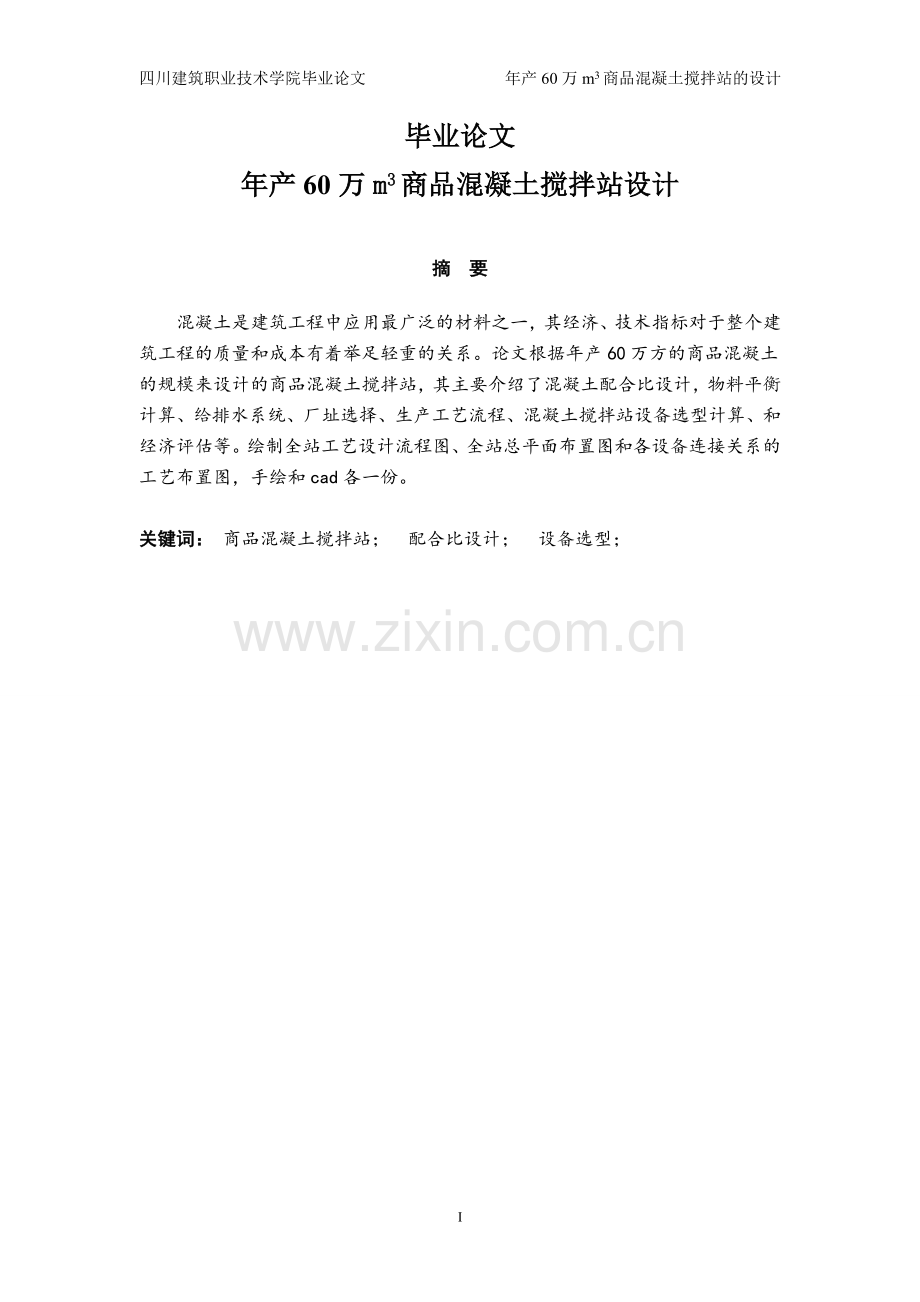 四川建筑职业技术学院毕业论文 年产60万$m^3$商品混凝土搅拌站的设计

毕业论文

年产60万$m^3$商品混凝土搅拌站设计

摘 要

混凝土是建筑工程中应用最广泛的材料之一，其经济、技术指标对于整个建筑工程的质量和成本有着举足轻重的关系。论文根据年产60万方的商品混凝土的规模来设计的商品混凝土搅拌站，其主要介绍了混凝土配合比设计，物料平衡计算、给排水系统、厂址选择、生产工艺流程、混凝土搅拌站设备选型计算、和经济评估等。绘制全站工艺设计流程图、全站总平面布置图和各设备连接关系的工艺布置图，手绘和cad各一份。

关键词： 商品混凝土搅拌站； 配合比设计； 设备选型；

I

www.zixin.com.cn